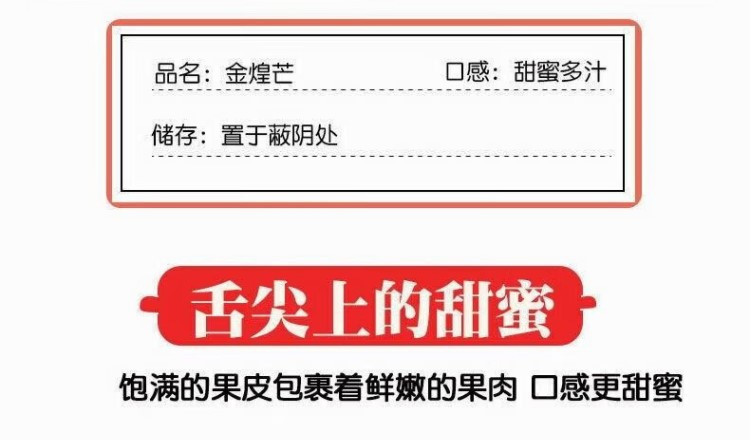 品名：金煌芒

口感：甜蜜多汁

储存：置于蔽阴处

舌尖上的甜蜜

饱满的果皮包裹着鲜嫩的果肉 口感更甜蜜